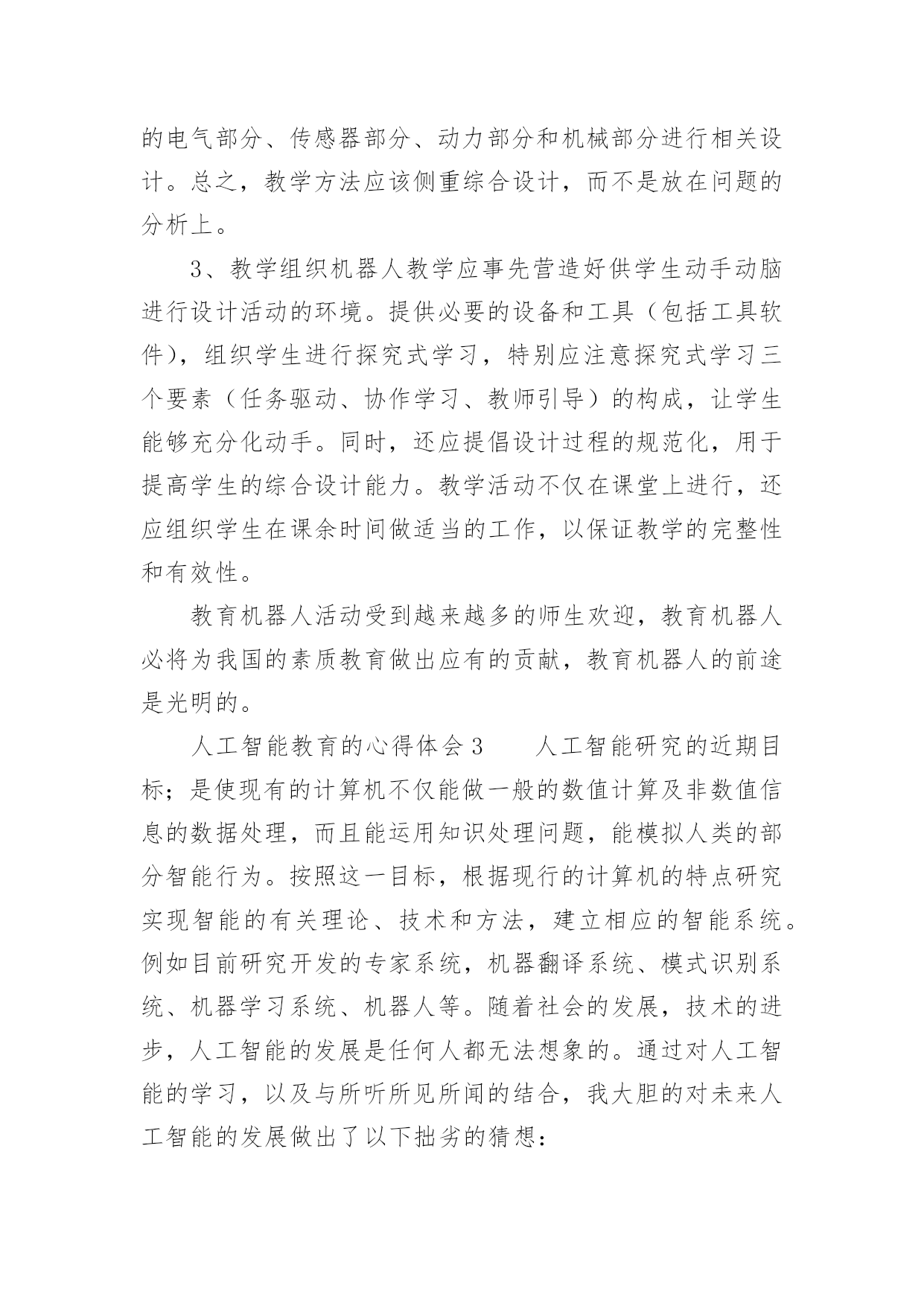 的电气部分、传感器部分、动力部分和机械部分进行相关设计。总之，教学方法应该侧重综合设计，而不是放在问题的分析上。

3、教学组织机器人教学应事先营造好供学生动手动脑进行设计活动的环境。提供必要的设备和工具（包括工具软件），组织学生进行探究式学习，特别应注意探究式学习三个要素（任务驱动、协作学习、教师引导）的构成，让学生能够充分化动手。同时，还应提倡设计过程的规范化，用于提高学生的综合设计能力。教学活动不仅在课堂上进行，还应组织学生在课余时间做适当的工作，以保证教学的完整性和有效性。

教育机器人活动受到越来越多的师生欢迎，教育机器人必将为我国的素质教育做出应有的贡献，教育机器人的前途是光明的。

人工智能教育的心得体会3　　人工智能研究的近期目标；是使现有的计算机不仅能做一般的数值计算及非数值信息的数据处理，而且能运用知识处理问题，能模拟人类的部分智能行为。按照这一目标，根据现行的计算机的特点研究实现智能的有关理论、技术和方法，建立相应的智能系统。例如目前研究开发的专家系统，机器翻译系统、模式识别系统、机器学习系统、机器人等。随着社会的发展，技术的进步，人工智能的发展是任何人都无法想象的。通过对人工智能的学习，以及与所听所见所闻的结合，我大胆的对未来人工智能的发展做出了以下拙劣的猜想：